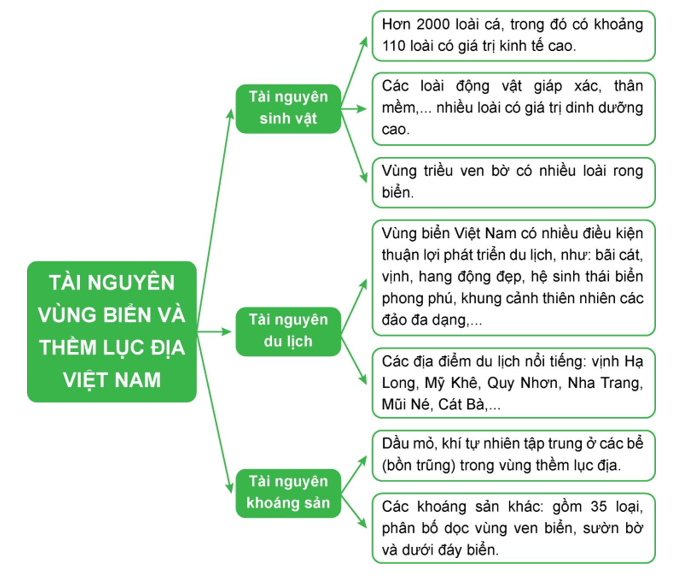 TÀI NGUYÊN VÙNG BIỂN VÀ THỀM LỤC ĐỊA VIỆT NAM

Tài nguyên sinh vật

Hơn 2000 loài cá, trong đó có khoảng 110 loài có giá trị kinh tế cao.

Các loài động vật giáp xác, thân mềm,... nhiều loài có giá trị dinh dưỡng cao.

Vùng triều ven bờ có nhiều loài rong biển.

Tài nguyên du lịch

Vùng biển Việt Nam có nhiều điều kiện thuận lợi phát triển du lịch, như: bãi cát, vịnh, hang động đẹp, hệ sinh thái biển phong phú, khung cảnh thiên nhiên các đảo đa dạng,...

Các địa điểm du lịch nổi tiếng: vịnh Hạ Long, Mỹ Khê, Quy Nhơn, Nha Trang, Mũi Né, Cát Bà,...

Tài nguyên khoáng sản

Dầu mỏ, khí tự nhiên tập trung ở các bể (bồn trũng) trong vùng thềm lục địa.

Các khoáng sản khác: gồm 35 loại, phân bố dọc vùng ven biển, sườn bờ và dưới đáy biển.